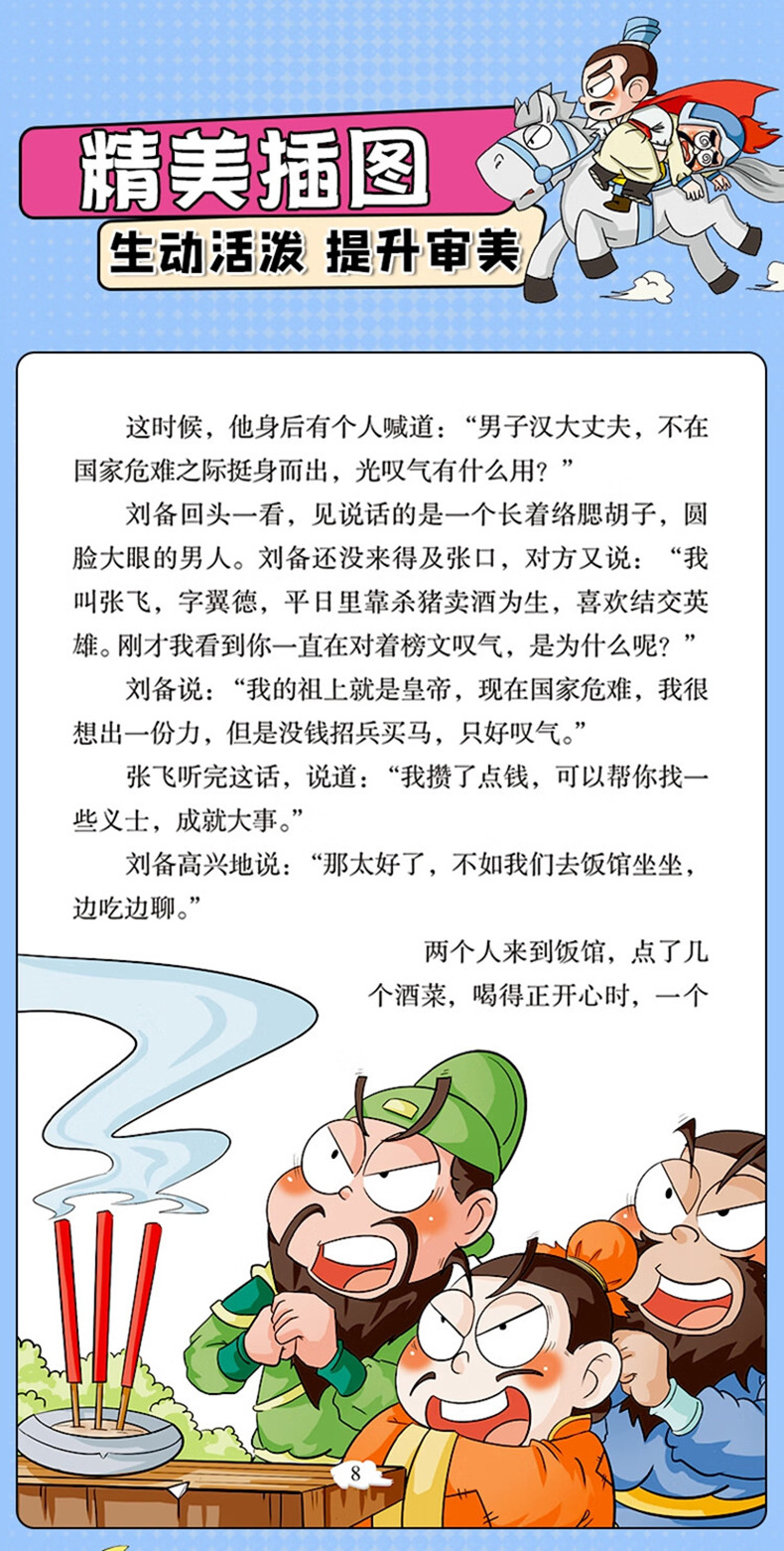 精美插图

生动活泼 提升审美

这时候，他身后有个人喊道：“男子汉大丈夫，不在国家危难之际挺身而出，光叹气有什么用？”

刘备回头一看，见说话的是一个长着络腮胡子，圆脸大眼的男人。刘备还没来得及张口，对方又说：“我叫张飞，字翼德，平日里靠杀猪卖酒为生，喜欢结交英雄。刚才我看到你一直在对着榜文叹气，是为什么呢？”

刘备说：“我的祖上就是皇帝，现在国家危难，我很想出一份力，但是没钱招兵买马，只好叹气。”

张飞听完这话，说道：“我攒了点钱，可以帮你找一些义士，成就大事。”

刘备高兴地说：“那太好了，不如我们去饭馆坐坐，边吃边聊。”

两个人来到饭馆，点了几个酒菜，喝得正开心时，一个

8